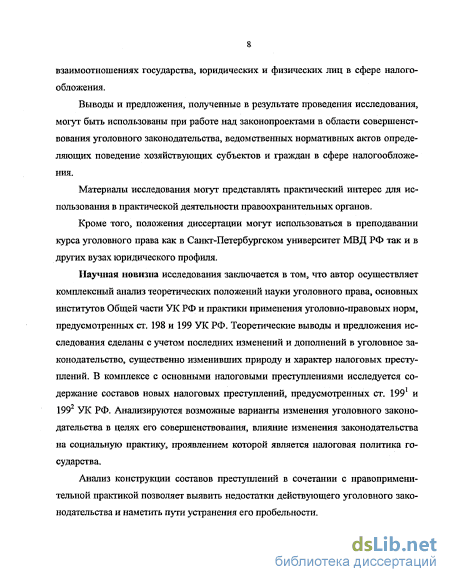 8

взаимоотношениях государства, юридических и физических лиц в сфере налогообложения.

Выводы и предложения, полученные в результате проведения исследования, могут быть использованы при работе над законопроектами в области совершенствования уголовного законодательства, ведомственных нормативных актов определяющих поведение хозяйствующих субъектов и граждан в сфере налогообложения.

Материалы исследования могут представлять практический интерес для использования в практической деятельности правоохранительных органов.

Кроме того, положения диссертации могут использоваться в преподавании курса уголовного права как в Санкт-Петербургском университет МВД РФ так и в других вузах юридического профиля.

Научная новизна исследования заключается в том, что автор осуществляет комплексный анализ теоретических положений науки уголовного права, основных институтов Общей части УК РФ и практики применения уголовно-правовых норм, предусмотренных ст. 198 и 199 УК РФ. Теоретические выводы и предложения исследования сделаны с учетом последних изменений и дополнений в уголовное законодательство, существенно изменивших природу и характер налоговых преступлений. В комплексе с основными налоговыми преступлениями исследуется содержание составов новых налоговых преступлений, предусмотренных ст. $199^1$ и $199^2$ УК РФ. Анализируются возможные варианты изменения уголовного законодательства в целях его совершенствования, влияние изменения законодательства на социальную практику, проявлением которой является налоговая политика государства.

Анализ конструкции составов преступлений в сочетании с правоприменительной практикой позволяет выявить недостатки действующего уголовного законодательства и наметить пути устранения его пробельности.

dsLib.net
библиотека диссертаций